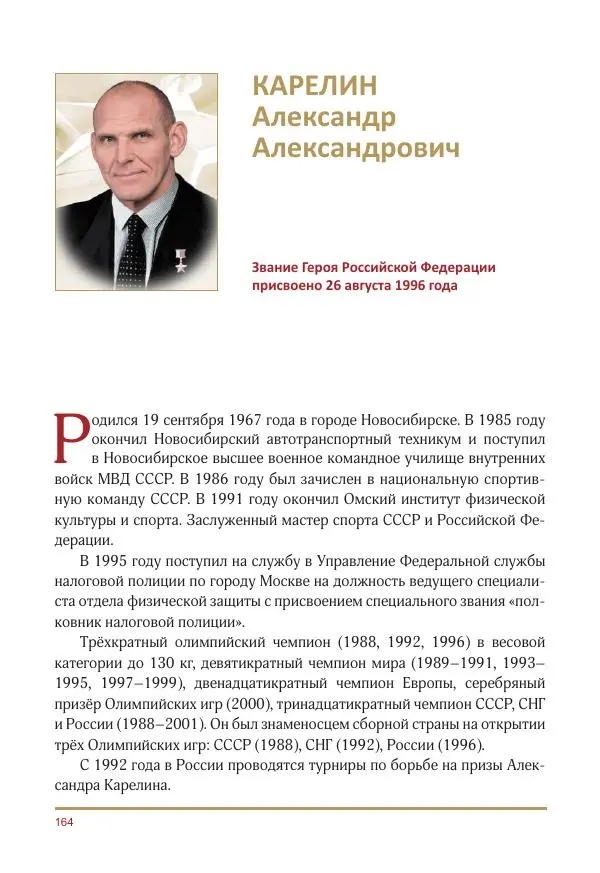 КАРЕЛИН
Александр
Александрович

Звание Героя Российской Федерации присвоено 26 августа 1996 года

Родился 19 сентября 1967 года в городе Новосибирске. В 1985 году окончил Новосибирский автотранспортный техникум и поступил в Новосибирское высшее военное командное училище внутренних войск МВД СССР. В 1986 году был зачислен в национальную спортивную команду СССР. В 1991 году окончил Омский институт физической культуры и спорта. Заслуженный мастер спорта СССР и Российской Федерации.

В 1995 году поступил на службу в Управление Федеральной службы налоговой полиции по городу Москве на должность ведущего специалиста отдела физической защиты с присвоением специального звания «полковник налоговой полиции».

Трёхкратный олимпийский чемпион (1988, 1992, 1996) в весовой категории до 130 кг, девятикратный чемпион мира (1989–1991, 1993–1995, 1997–1999), двенадцатикратный чемпион Европы, серебряный призёр Олимпийских игр (2000), тринадцатикратный чемпион СССР, СНГ и России (1988–2001). Он был знаменосцем сборной страны на открытии трёх Олимпийских игр: СССР (1988), СНГ (1992), России (1996).

С 1992 года в России проводятся турниры по борьбе на призы Александра Карелина.

164